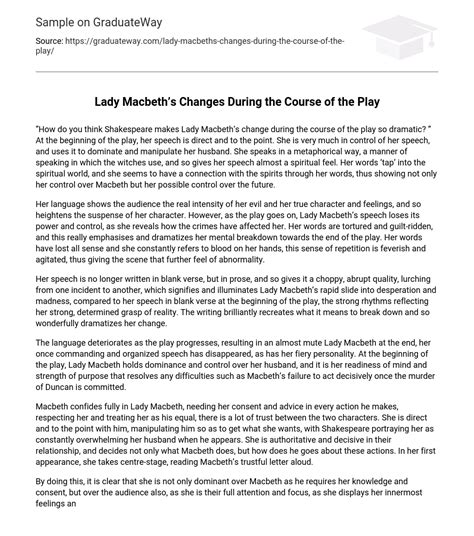 Sample on GraduateWay

Source: https://graduateway.com/lady-macbeths-changes-during-the-course-of-the-play/

Lady Macbeth's Changes During the Course of the Play

"How do you think Shakespeare makes Lady Macbeth's change during the course of the play so dramatic? " At the beginning of the play, her speech is direct and to the point. She is very much in control of her speech, and uses it to dominate and manipulate her husband. She speaks in a metaphorical way, a manner of speaking in which the witches use, and so gives her speech almost a spiritual feel. Her words 'tap' into the spiritual world, and she seems to have a connection with the spirits through her words, thus showing not only her control over Macbeth but her possible control over the future.

Her language shows the audience the real intensity of her evil and her true character and feelings, and so heightens the suspense of her character. However, as the play goes on, Lady Macbeth's speech loses its power and control, as she reveals how the crimes have affected her. Her words are tortured and guilt-ridden, and this really emphasises and dramatizes her mental breakdown towards the end of the play. Her words have lost all sense and she constantly refers to blood on her hands, this sense of repetition is feverish and agitated, thus giving the scene that further feel of abnormality.

Her speech is no longer written in blank verse, but in prose, and so gives it a choppy, abrupt quality, lurching from one incident to another, which signifies and illuminates Lady Macbeth's rapid slide into desperation and madness, compared to her speech in blank verse at the beginning of the play, the strong rhythms reflecting her strong, determined grasp of reality. The writing brilliantly recreates what it means to break down and so wonderfully dramatizes her change.

The language deteriorates as the play progresses, resulting in an almost mute Lady Macbeth at the end, her once commanding and organized speech has disappeared, as has her fiery personality. At the beginning of the play, Lady Macbeth holds dominance and control over her husband, and it is her readiness of mind and strength of purpose that resolves any difficulties such as Macbeth's failure to act decisively once the murder of Duncan is committed.

Macbeth confides fully in Lady Macbeth, needing her consent and advice in every action he makes, respecting her and treating her as his equal, there is a lot of trust between the two characters. She is direct and to the point with him, manipulating him so as to get what she wants, with Shakespeare portraying her as constantly overwhelming her husband when he appears. She is authoritative and decisive in their relationship, and decides not only what Macbeth does, but how does he goes about these actions. In her first appearance, she takes centre-stage, reading Macbeth's trustful letter aloud.

By doing this, it is clear that she is not only dominant over Macbeth as he requires her knowledge and consent, but over the audience also, as she is their full attention and focus, as she displays her innermost feelings an